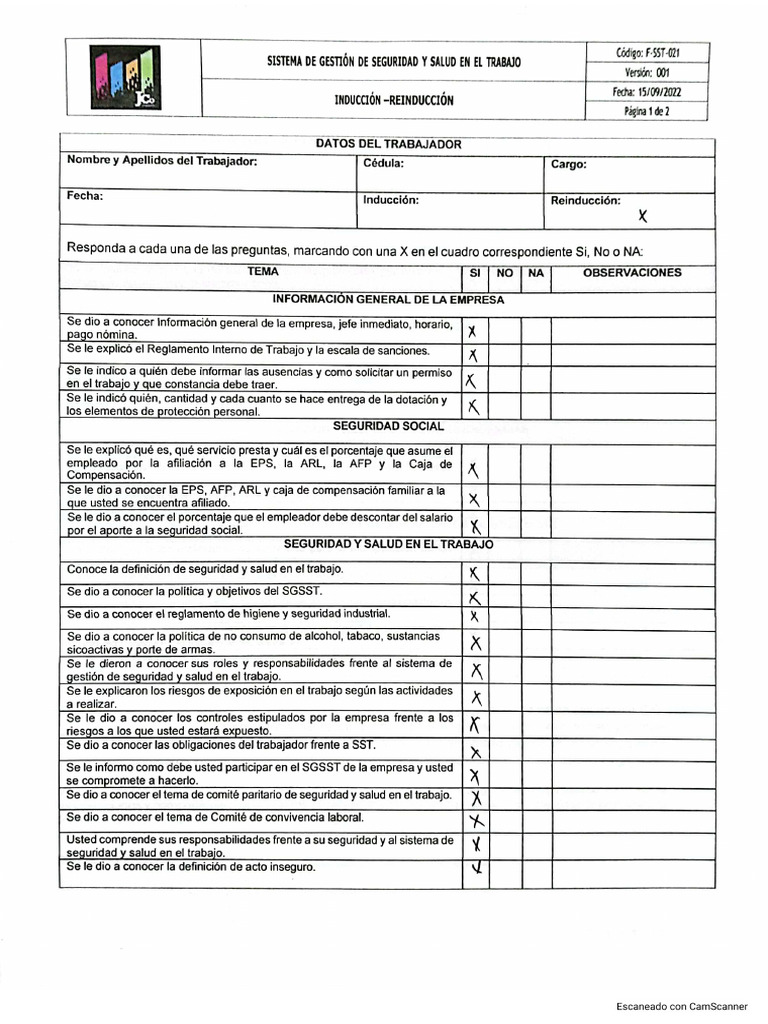 SISTEMA DE GESTIÓN DE SEGURIDAD Y SALUD EN EL TRABAJO

INDUCCIÓN -REINDUCCIÓN

Código: F-SST-021
Versión: 001
Fecha: 15/09/2022
Página 1 de 2

DATOS DEL TRABAJADOR

Nombre y Apellidos del Trabajador:
Cédula:
Cargo:

Fecha:
Inducción:
Reinducción: X

Responda a cada una de las preguntas, marcando con una X en el cuadro correspondiente Si, No o NA:

| TEMA | SI | NO | NA | OBSERVACIONES |
|---|---|---|---|---|
| INFORMACIÓN GENERAL DE LA EMPRESA | | | | |
| Se dio a conocer Información general de la empresa, jefe inmediato, horario, pago nómina. | X | | | |
| Se le explicó el Reglamento Interno de Trabajo y la escala de sanciones. | X | | | |
| Se le indico a quién debe informar las ausencias y como solicitar un permiso en el trabajo y que constancia debe traer. | X | | | |
| Se le indicó quién, cantidad y cada cuanto se hace entrega de la dotación y los elementos de protección personal. | X | | | |
| SEGURIDAD SOCIAL | | | | |
| Se le explicó qué es, qué servicio presta y cuál es el porcentaje que asume el empleado por la afiliación a la EPS, la ARL, la AFP y la Caja de Compensación. | X | | | |
| Se le dio a conocer la EPS, AFP, ARL y caja de compensación familiar a la que usted se encuentra afiliado. | X | | | |
| Se le dio a conocer el porcentaje que el empleador debe descontar del salario por el aporte a la seguridad social. | X | | | |
| SEGURIDAD Y SALUD EN EL TRABAJO | | | | |
| Conoce la definición de seguridad y salud en el trabajo. | X | | | |
| Se dio a conocer la política y objetivos del SGSST. | X | | | |
| Se dio a conocer el reglamento de higiene y seguridad industrial. | X | | | |
| Se dio a conocer la política de no consumo de alcohol, tabaco, sustancias sicoactivas y porte de armas. | X | | | |
| Se le dieron a conocer sus roles y responsabilidades frente al sistema de gestión de seguridad y salud en el trabajo. | X | | | |
| Se le explicaron los riesgos de exposición en el trabajo según las actividades a realizar. | X | | | |
| Se le dio a conocer los controles estipulados por la empresa frente a los riesgos a los que usted estará expuesto. | X | | | |
| Se dio a conocer las obligaciones del trabajador frente a SST. | X | | | |
| Se le informo como debe usted participar en el SGSST de la empresa y usted se compromete a hacerlo. | X | | | |
| Se dio a conocer el tema de comité paritario de seguridad y salud en el trabajo. | X | | | |
| Se dio a conocer el tema de Comité de convivencia laboral. | X | | | |
| Usted comprende sus responsabilidades frente a su seguridad y al sistema de seguridad y salud en el trabajo. | X | | | |
| Se le dio a conocer la definición de acto inseguro. | X | | | |

Escaneado con CamScanner